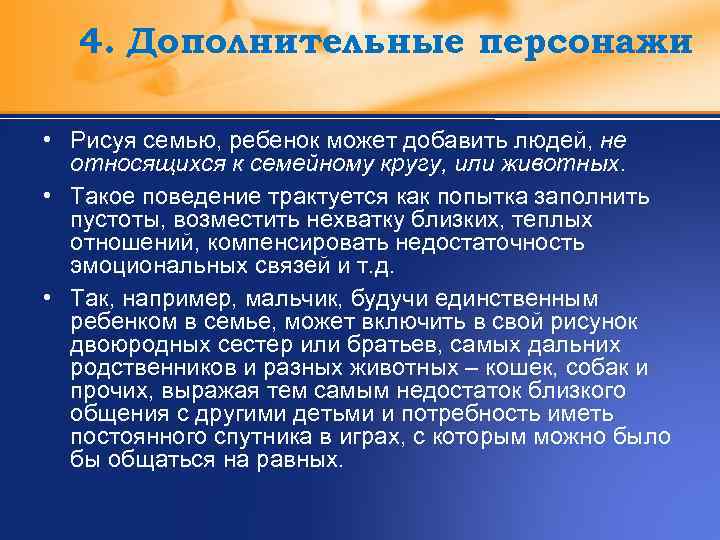 4. Дополнительные персонажи

• Рисуя семью, ребенок может добавить людей, не относящихся к семейному кругу, или животных.

• Такое поведение трактуется как попытка заполнить пустоты, возместить нехватку близких, теплых отношений, компенсировать недостаточность эмоциональных связей и т.д.

• Так, например, мальчик, будучи единственным ребенком в семье, может включить в свой рисунок двоюродных сестер или братьев, самых дальних родственников и разных животных – кошек, собак и прочих, выражая тем самым недостаток близкого общения с другими детьми и потребность иметь постоянного спутника в играх, с которым можно было бы общаться на равных.